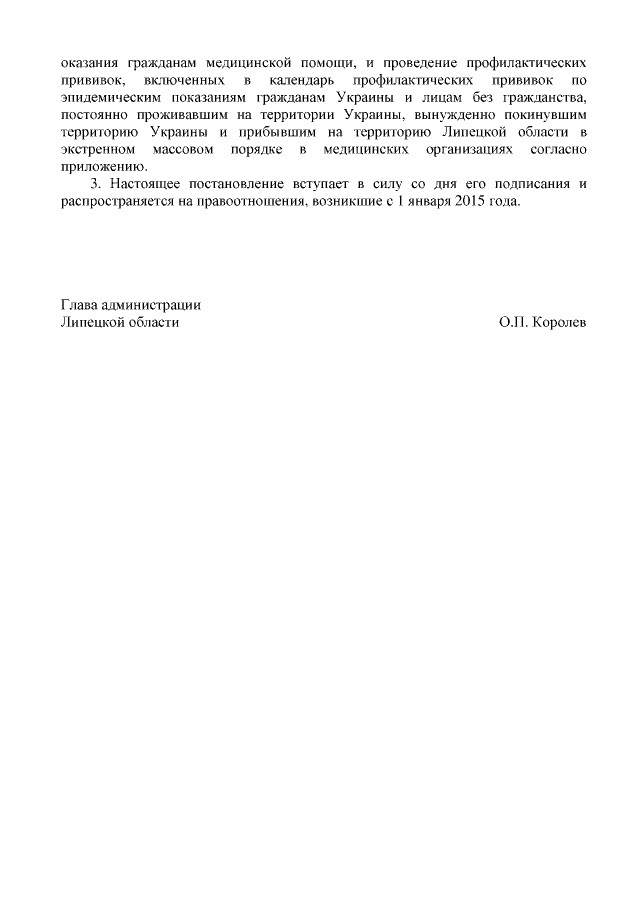 оказания гражданам медицинской помощи, и проведение профилактических прививок, включенных в календарь профилактических прививок по эпидемическим показаниям гражданам Украины и лицам без гражданства, постоянно проживавшим на территории Украины, вынужденно покинувшим территорию Украины и прибывшим на территорию Липецкой области в экстренном массовом порядке в медицинских организациях согласно приложению.

3. Настоящее постановление вступает в силу со дня его подписания и распространяется на правоотношения, возникшие с 1 января 2015 года.

Глава администрации
Липецкой области

О.П. Королев